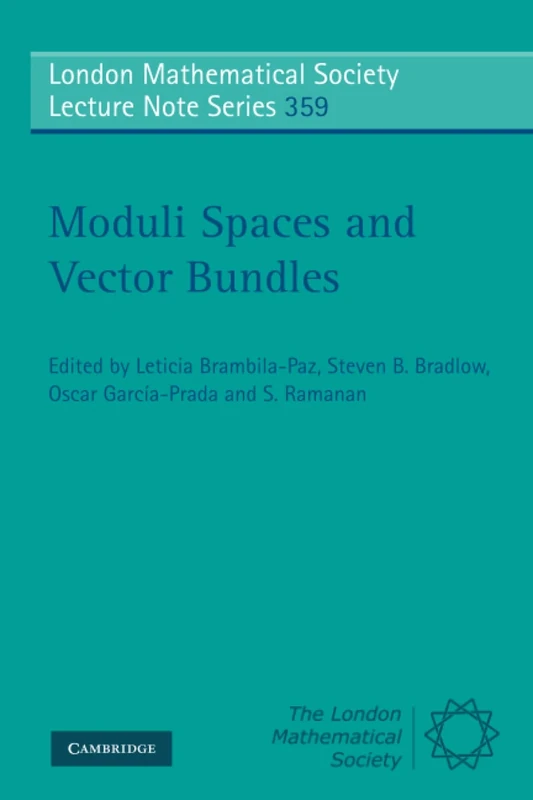 London Mathematical Society
Lecture Note Series 359

Moduli Spaces and Vector Bundles

Edited by Leticia Brambila-Paz, Steven B. Bradlow, Oscar García-Prada and S. Ramanan

CAMBRIDGE

The London Mathematical Society